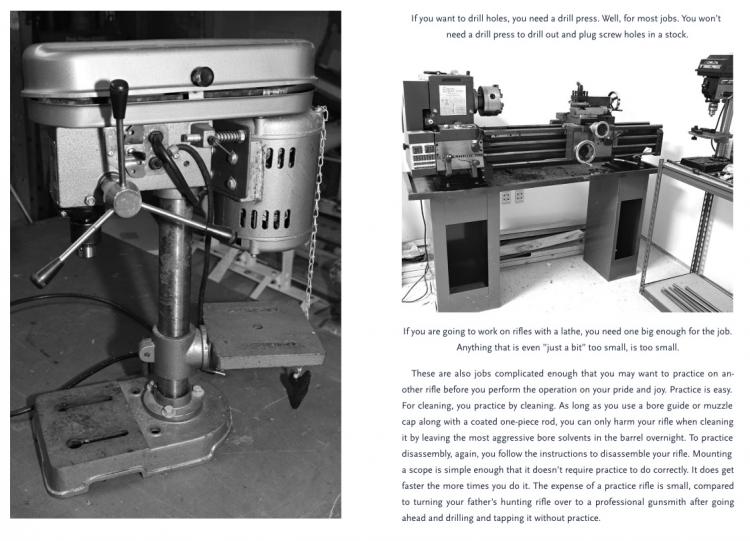 If you want to drill holes, you need a drill press. Well, for most jobs. You won't need a drill press to drill out and plug screw holes in a stock.

If you are going to work on rifles with a lathe, you need one big enough for the job. Anything that is even "just a bit" too small, is too small.

These are also jobs complicated enough that you may want to practice on another rifle before you perform the operation on your pride and joy. Practice is easy. For cleaning, you practice by cleaning. As long as you use a bore guide or muzzle cap along with a coated one-piece rod, you can only harm your rifle when cleaning it by leaving the most aggressive bore solvents in the barrel overnight. To practice disassembly, again, you follow the instructions to disassemble your rifle. Mounting a scope is simple enough that it doesn't require practice to do correctly. It does get faster the more times you do it. The expense of a practice rifle is small, compared to turning your father's hunting rifle over to a professional gunsmith after going ahead and drilling and tapping it without practice.